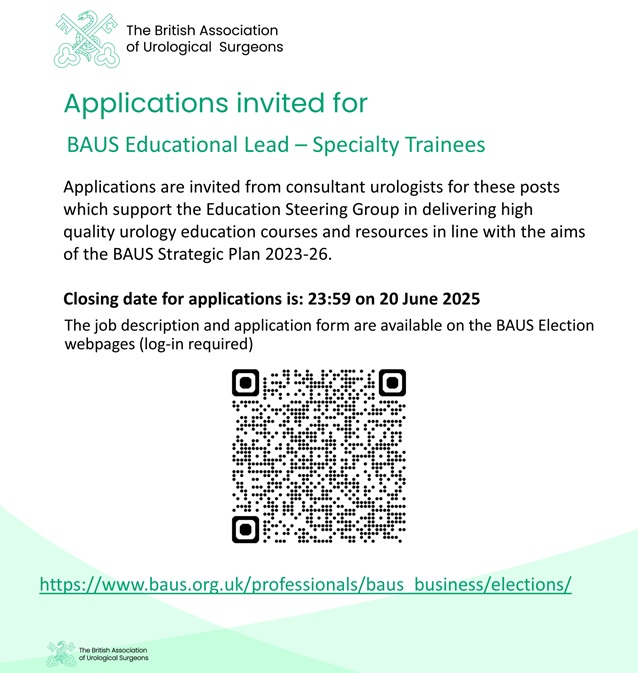 The British Association of Urological Surgeons

Applications invited for

BAUS Educational Lead – Specialty Trainees

Applications are invited from consultant urologists for these posts which support the Education Steering Group in delivering high quality urology education courses and resources in line with the aims of the BAUS Strategic Plan 2023-26.

Closing date for applications is: 23:59 on 20 June 2025

The job description and application form are available on the BAUS Election webpages (log-in required)

https://www.baus.org.uk/professionals/baus_business/elections/

The British Association of Urological Surgeons